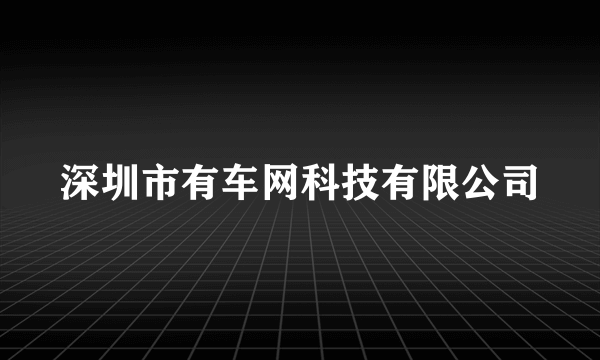 深圳市有车网科技有限公司